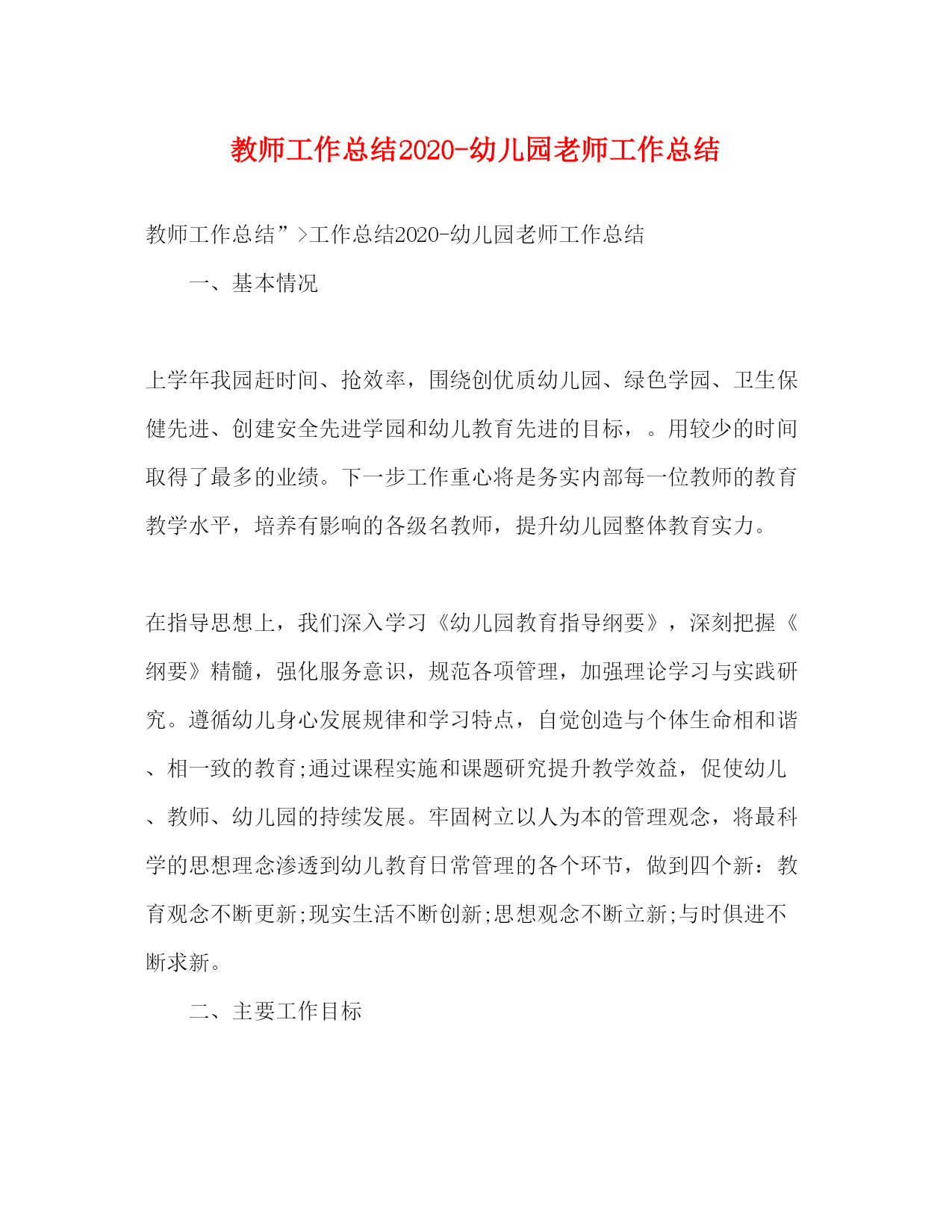 教师工作总结2020-幼儿园老师工作总结

教师工作总结”>工作总结2020-幼儿园老师工作总结

一、基本情况

上学年我园赶时间、抢效率，围绕创优质幼儿园、绿色学园、卫生保健先进、创建安全先进学园和幼儿教育先进的目标，。用较少的时间取得了最多的业绩。下一步工作重心将是务实内部每一位教师的教育教学水平，培养有影响的各级名教师，提升幼儿园整体教育实力。

在指导思想上，我们深入学习《幼儿园教育指导纲要》，深刻把握《纲要》精髓，强化服务意识，规范各项管理，加强理论学习与实践研究。遵循幼儿身心发展规律和学习特点，自觉创造与个体生命相和谐、相一致的教育;通过课程实施和课题研究提升教学效益，促使幼儿、教师、幼儿园的持续发展。牢固树立以人为本的管理观念，将最科学的思想理念渗透到幼儿教育日常管理的各个环节，做到四个新：教育观念不断更新;现实生活不断创新;思想观念不断立新;与时俱进不断求新。

二、主要工作目标